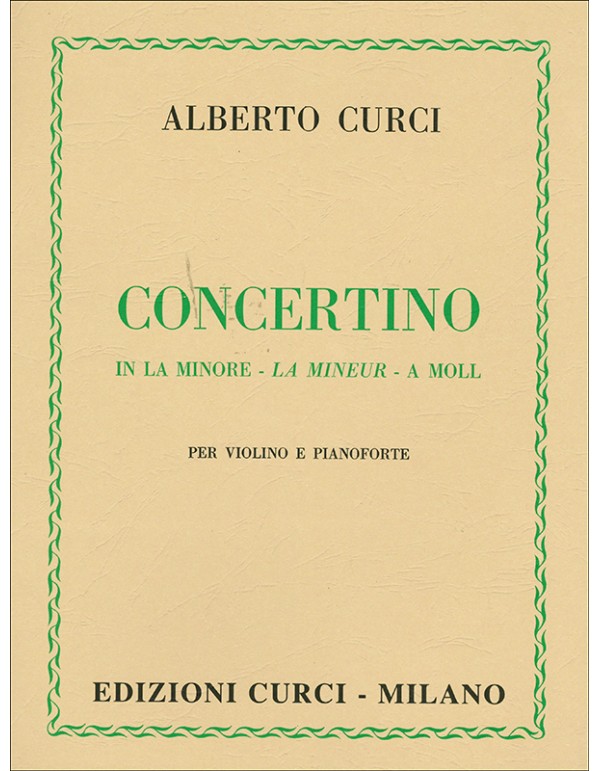 ALBERTO CURCI

CONCERTINO

IN LA MINORE - LA MINEUR - A MOLL

PER VIOLINO E PIANOFORTE

EDIZIONI CURCI - MILANO